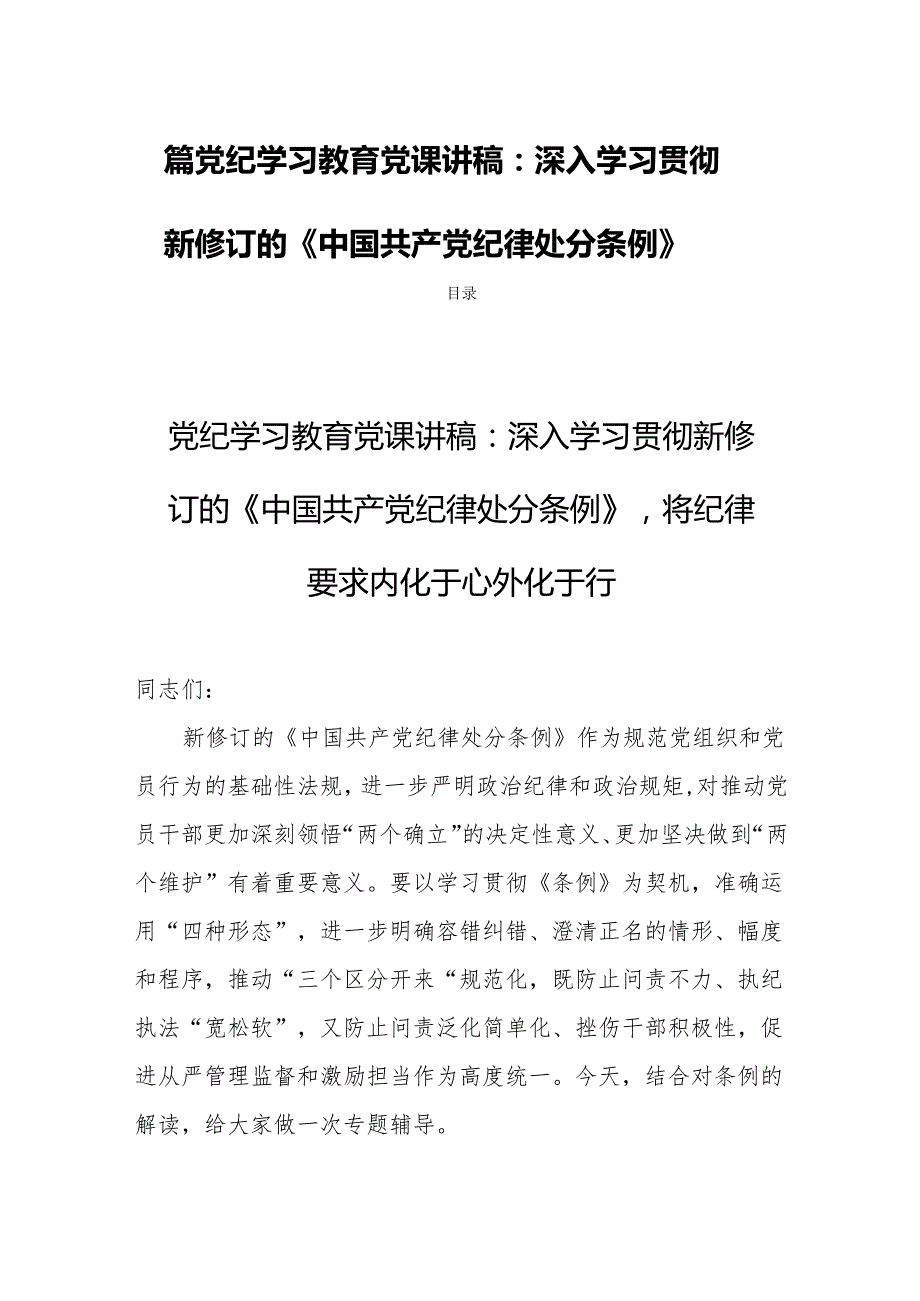 篇党纪学习教育党课讲稿：深入学习贯彻新修订的《中国共产党纪律处分条例》

目录

党纪学习教育党课讲稿：深入学习贯彻新修订的《中国共产党纪律处分条例》，将纪律要求内化于心外化于行

同志们：

新修订的《中国共产党纪律处分条例》作为规范党组织和党员行为的基础性法规，进一步严明政治纪律和政治规矩，对推动党员干部更加深刻领悟“两个确立”的决定性意义、更加坚决做到“两个维护”有着重要意义。要以学习贯彻《条例》为契机，准确运用“四种形态”，进一步明确容错纠错、澄清正名的情形、幅度和程序，推动“三个区分开来“规范化，既防止问责不力、执纪执法“宽松软”，又防止问责泛化简单化、挫伤干部积极性，促进从严管理监督和激励担当作为高度统一。今天，结合对条例的解读，给大家做一次专题辅导。